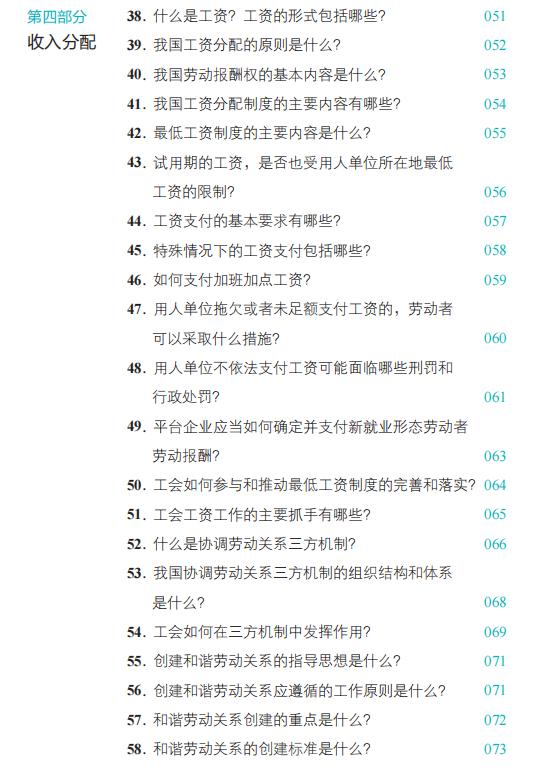 第四部分
收入分配

38. 什么是工资？工资的形式包括哪些？ 051
39. 我国工资分配的原则是什么？ 052
40. 我国劳动报酬权的基本内容是什么？ 053
41. 我国工资分配制度的主要内容有哪些？ 054
42. 最低工资制度的主要内容是什么？ 055
43. 试用期的工资，是否也受用人单位所在地最低工资的限制？ 056
44. 工资支付的基本要求有哪些？ 057
45. 特殊情况下的工资支付包括哪些？ 058
46. 如何支付加班加点工资？ 059
47. 用人单位拖欠或者未足额支付工资的，劳动者可以采取什么措施？ 060
48. 用人单位不依法支付工资可能面临哪些刑罚和行政处罚？ 061
49. 平台企业应当如何确定并支付新就业形态劳动者劳动报酬？ 063
50. 工会如何参与和推动最低工资制度的完善和落实？ 064
51. 工会工资工作的主要抓手有哪些？ 065
52. 什么是协调劳动关系三方机制？ 066
53. 我国协调劳动关系三方机制的组织结构和体系是什么？ 068
54. 工会如何在三方机制中发挥作用？ 069
55. 创建和谐劳动关系的指导思想是什么？ 071
56. 创建和谐劳动关系应遵循的工作原则是什么？ 071
57. 和谐劳动关系创建的重点是什么？ 072
58. 和谐劳动关系的创建标准是什么？ 073